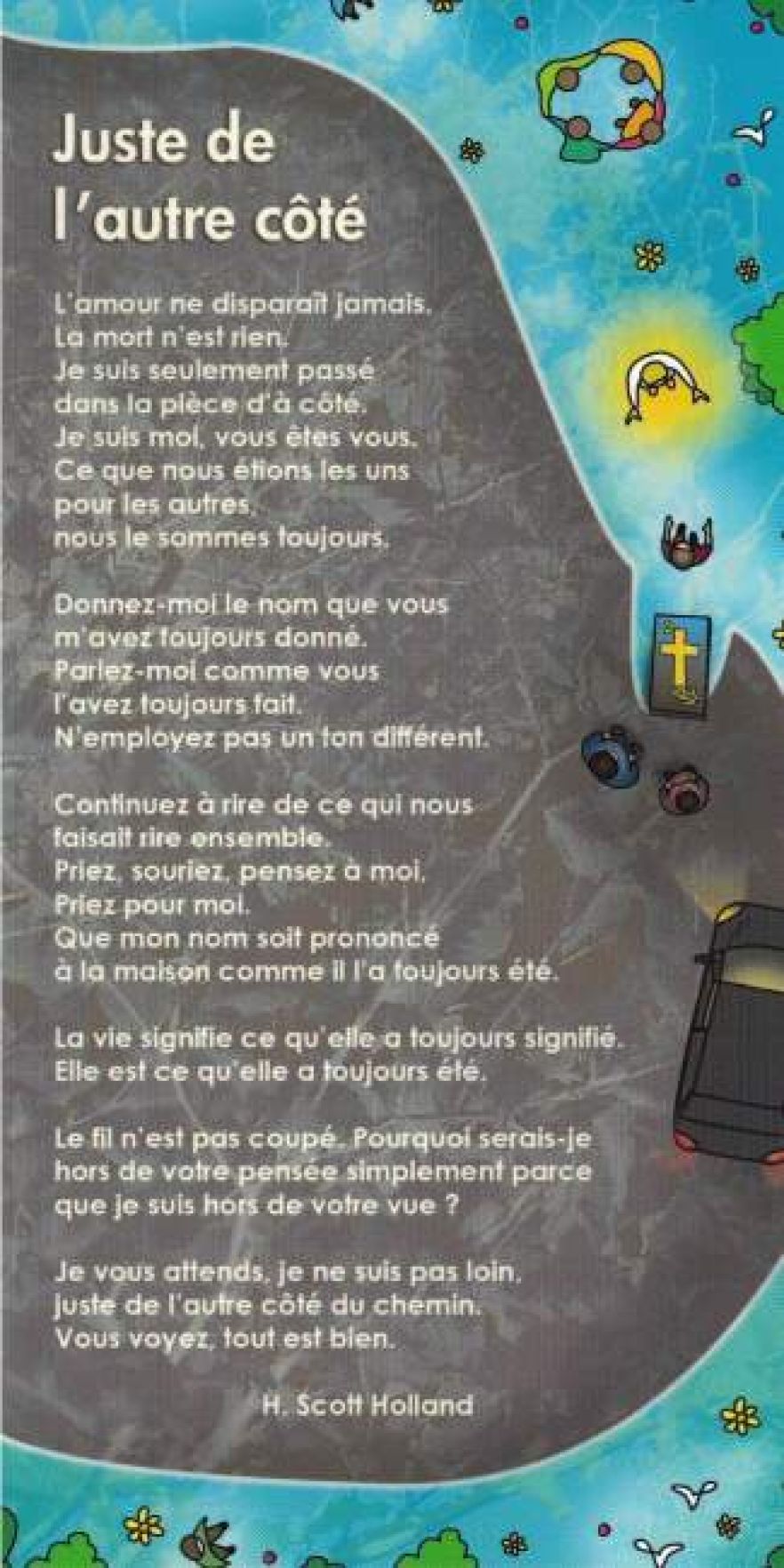 Juste de
l'autre côté

L'amour ne disparaît jamais.
La mort n'est rien.
Je suis seulement passé
dans la pièce d'à côté.
Je suis moi, vous êtes vous.
Ce que nous étions les uns
pour les autres,
nous le sommes toujours.

Donnez-moi le nom que vous
m'avez toujours donné.
Parlez-moi comme vous
l'avez toujours fait.
N'employez pas un ton différent.

Continuez à rire de ce qui nous
faisait rire ensemble.
Priez, souriez, pensez à moi,
Priez pour moi.
Que mon nom soit prononcé
à la maison comme il l'a toujours été.

La vie signifie ce qu'elle a toujours signifié.
Elle est ce qu'elle a toujours été.

Le fil n'est pas coupé. Pourquoi serais-je
hors de votre pensée simplement parce
que je suis hors de votre vue ?

Je vous attends, je ne suis pas loin,
juste de l'autre côté du chemin.
Vous voyez, tout est bien.

H. Scott Holland